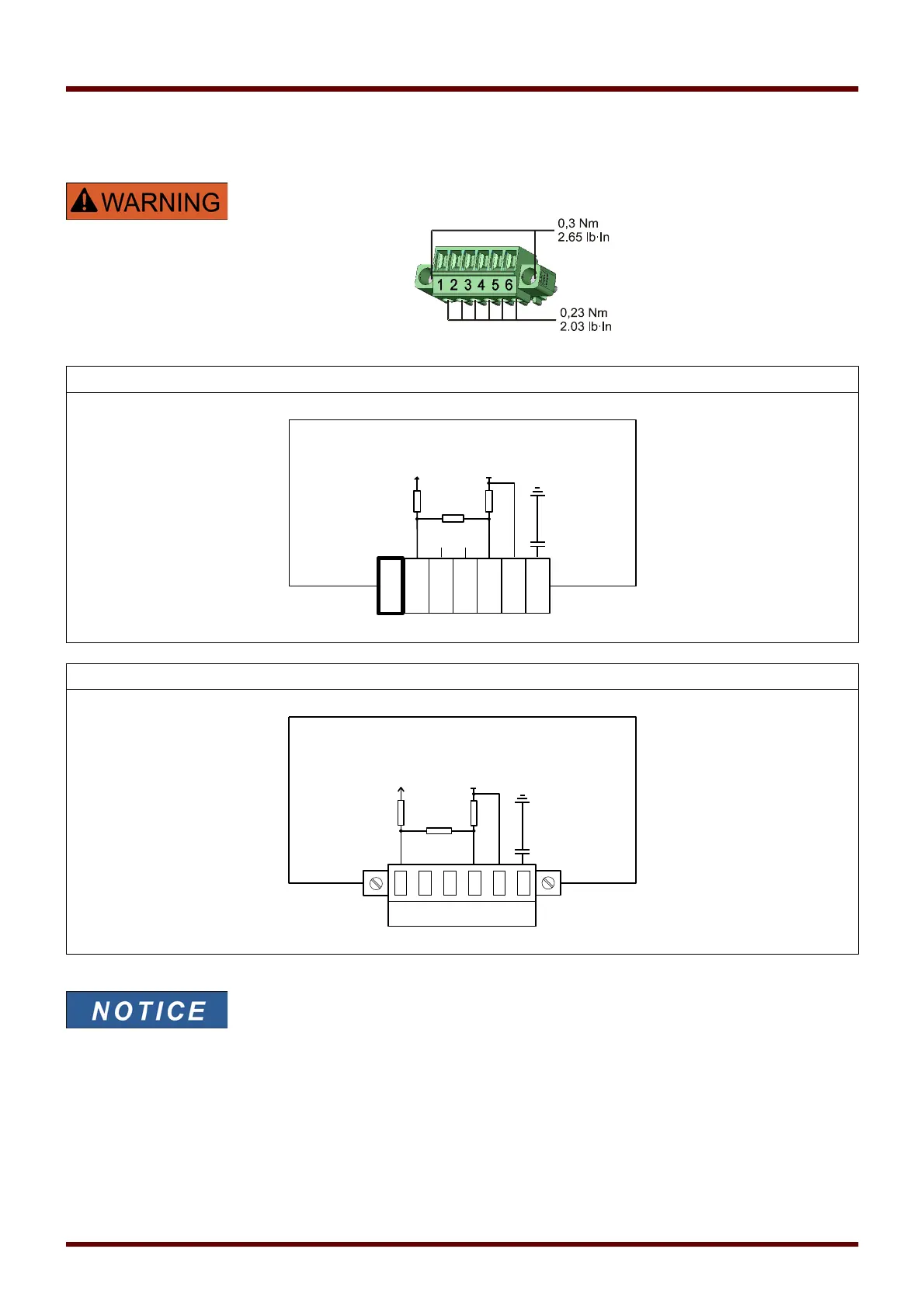 WARNING

0,3 Nm
2.65 lb·In

1 2 3 4 5 6

0,23 Nm
2.03 lb·In

NOTICE